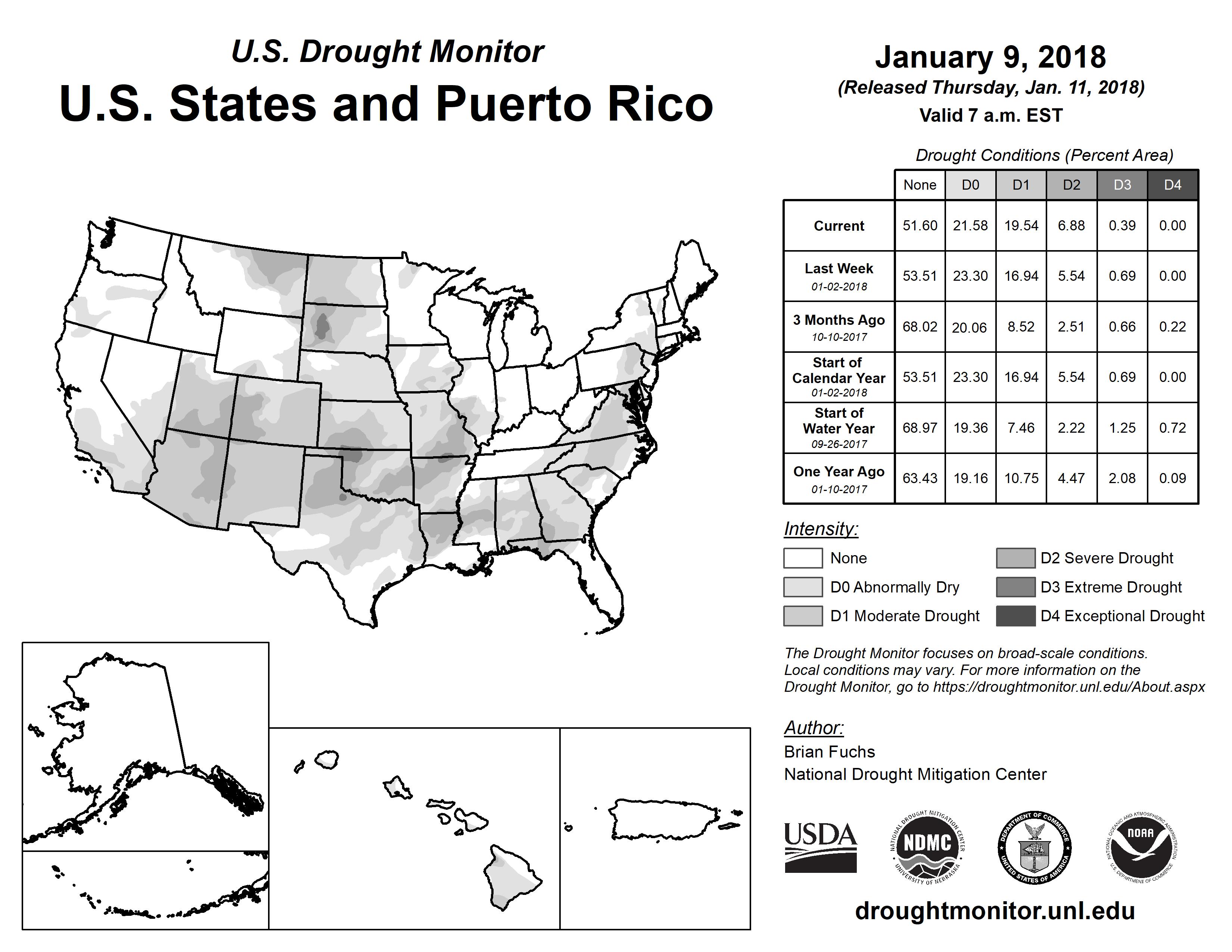 U.S. Drought Monitor
U.S. States and Puerto Rico

January 9, 2018
(Released Thursday, Jan. 11, 2018)
Valid 7 a.m. EST

Drought Conditions (Percent Area)

| | None | D0 | D1 | D2 | D3 | D4 |
|---|---|---|---|---|---|---|
| Current | 51.60 | 21.58 | 19.54 | 6.88 | 0.39 | 0.00 |
| Last Week 01-02-2018 | 53.51 | 23.30 | 16.94 | 5.54 | 0.69 | 0.00 |
| 3 Months Ago 10-10-2017 | 68.02 | 20.06 | 8.52 | 2.51 | 0.66 | 0.22 |
| Start of Calendar Year 01-02-2018 | 53.51 | 23.30 | 16.94 | 5.54 | 0.69 | 0.00 |
| Start of Water Year 09-26-2017 | 68.97 | 19.36 | 7.46 | 2.22 | 1.25 | 0.72 |
| One Year Ago 01-10-2017 | 63.43 | 19.16 | 10.75 | 4.47 | 2.08 | 0.09 |

Intensity:
None
D0 Abnormally Dry
D1 Moderate Drought
D2 Severe Drought
D3 Extreme Drought
D4 Exceptional Drought

The Drought Monitor focuses on broad-scale conditions. Local conditions may vary. For more information on the Drought Monitor, go to https://droughtmonitor.unl.edu/About.aspx

Author:
Brian Fuchs
National Drought Mitigation Center

USDA
NATIONAL DROUGHT MITIGATION CENTER NDMC UNIVERSITY OF NEBRASKA
DEPARTMENT OF COMMERCE UNITED STATES OF AMERICA
NATIONAL OCEANIC AND ATMOSPHERIC ADMINISTRATION NOAA U.S. DEPARTMENT OF COMMERCE

droughtmonitor.unl.edu